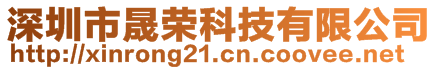 深圳市晟荣科技有限公司
http://xinrong21.cn.coovee.net